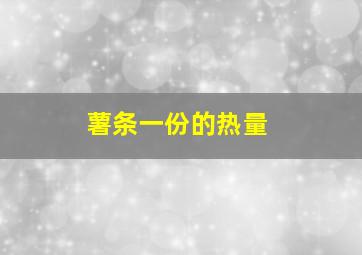 薯条一份的热量